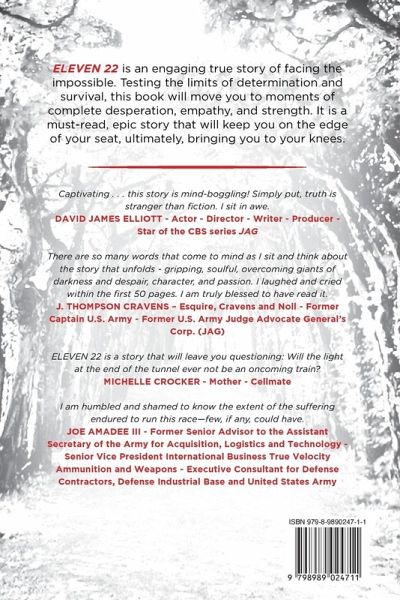 ELEVEN 22 is an engaging true story of facing the impossible. Testing the limits of determination and survival, this book will move you to moments of complete desperation, empathy, and strength. It is a must-read, epic story that will keep you on the edge of your seat, ultimately, bringing you to your knees.

Captivating . . . this story is mind-boggling! Simply put, truth is stranger than fiction. I sit in awe.
DAVID JAMES ELLIOTT - Actor - Director - Writer - Producer - Star of the CBS series JAG

There are so many words that come to mind as I sit and think about the story that unfolds - gripping, soulful, overcoming giants of darkness and despair, character, and passion. I laughed and cried within the first 50 pages. I am truly blessed to have read it.
J. THOMPSON CRAVENS – Esquire, Cravens and Noll - Former Captain U.S. Army - Former U.S. Army Judge Advocate General's Corp. (JAG)

ELEVEN 22 is a story that will leave you questioning: Will the light at the end of the tunnel ever not be an oncoming train?
MICHELLE CROCKER - Mother - Cellmate

I am humbled and shamed to know the extent of the suffering endured to run this race—few, if any, could have.
JOE AMADEE III - Former Senior Advisor to the Assistant Secretary of the Army for Acquisition, Logistics and Technology - Senior Vice President International Business True Velocity Ammunition and Weapons - Executive Consultant for Defense Contractors, Defense Industrial Base and United States Army

ISBN 979-8-9890247-1-1

9 798989 024711